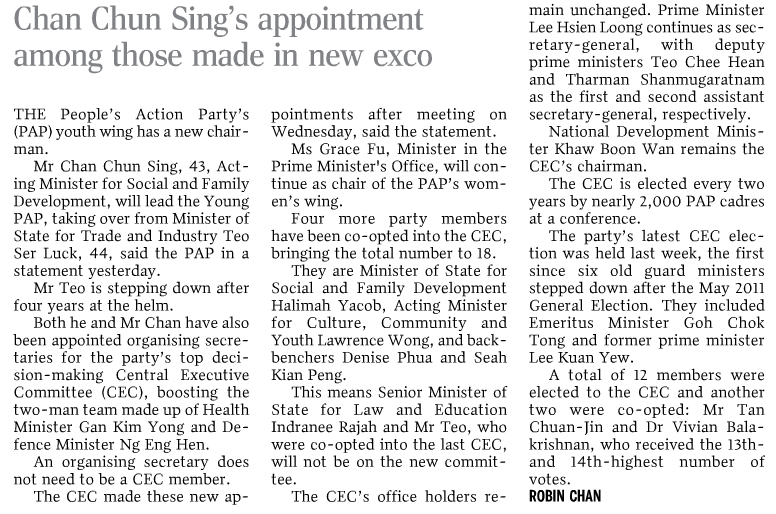 Chan Chun Sing's appointment among those made in new exco

THE People's Action Party's (PAP) youth wing has a new chairman.

Mr Chan Chun Sing, 43, Acting Minister for Social and Family Development, will lead the Young PAP, taking over from Minister of State for Trade and Industry Teo Ser Luck, 44, said the PAP in a statement yesterday.

Mr Teo is stepping down after four years at the helm.

Both he and Mr Chan have also been appointed organising secretaries for the party's top decision-making Central Executive Committee (CEC), boosting the two-man team made up of Health Minister Gan Kim Yong and Defence Minister Ng Eng Hen.

An organising secretary does not need to be a CEC member.

The CEC made these new appointments after meeting on Wednesday, said the statement.

Ms Grace Fu, Minister in the Prime Minister's Office, will continue as chair of the PAP's women's wing.

Four more party members have been co-opted into the CEC, bringing the total number to 18.

They are Minister of State for Social and Family Development Halimah Yacob, Acting Minister for Culture, Community and Youth Lawrence Wong, and backbenchers Denise Phua and Seah Kian Peng.

This means Senior Minister of State for Law and Education Indranee Rajah and Mr Teo, who were co-opted into the last CEC, will not be on the new committee.

The CEC's office holders remain unchanged. Prime Minister Lee Hsien Loong continues as secretary-general, with deputy prime ministers Teo Chee Hean and Tharman Shanmugaratnam as the first and second assistant secretary-general, respectively.

National Development Minister Khaw Boon Wan remains the CEC's chairman.

The CEC is elected every two years by nearly 2,000 PAP cadres at a conference.

The party's latest CEC election was held last week, the first since six old guard ministers stepped down after the May 2011 General Election. They included Emeritus Minister Goh Chok Tong and former prime minister Lee Kuan Yew.

A total of 12 members were elected to the CEC and another two were co-opted: Mr Tan Chuan-Jin and Dr Vivian Balakrishnan, who received the 13th- and 14th-highest number of votes.

ROBIN CHAN